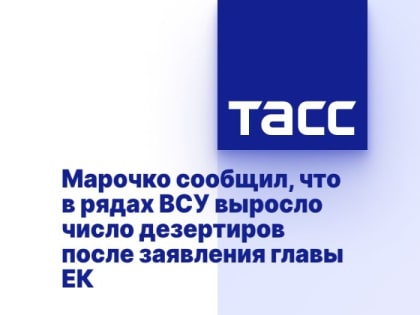 ТАСС

Марочко сообщил, что в рядах ВСУ выросло число дезертиров после заявления главы ЕК